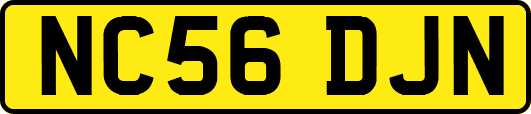 NC56 DJN